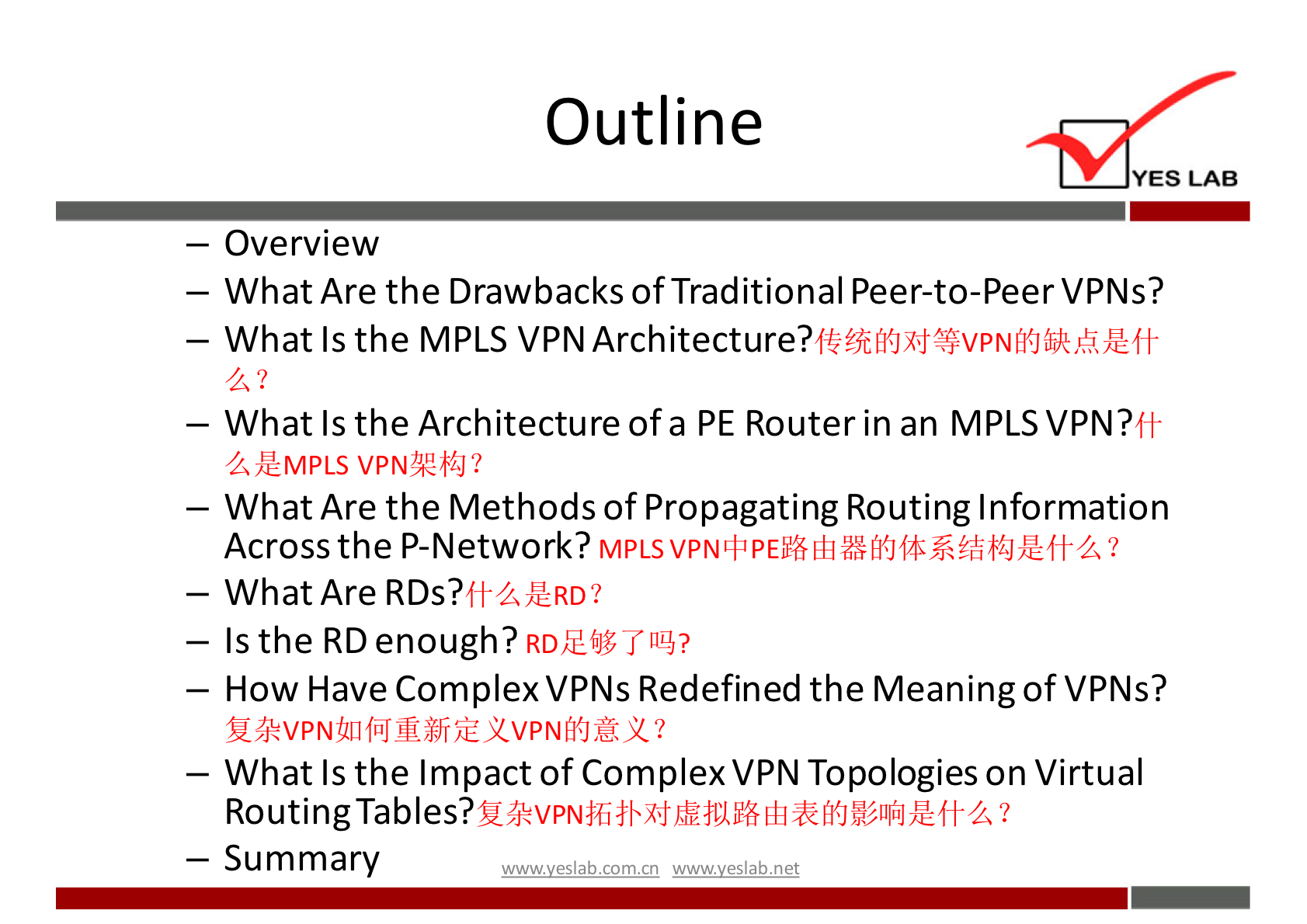 Outline

YES LAB

– Overview
– What Are the Drawbacks of Traditional Peer-to-Peer VPNs?
– What Is the MPLS VPN Architecture?传统的对等VPN的缺点是什么?
– What Is the Architecture of a PE Router in an MPLS VPN?什么是MPLS VPN架构?
– What Are the Methods of Propagating Routing Information Across the P-Network? MPLS VPN中PE路由器的体系结构是什么?
– What Are RDs?什么是RD?
– Is the RD enough? RD足够了吗?
– How Have Complex VPNs Redefined the Meaning of VPNs? 复杂VPN如何重新定义VPN的意义?
– What Is the Impact of Complex VPN Topologies on Virtual Routing Tables?复杂VPN拓扑对虚拟路由表的影响是什么?
– Summary

www.yeslab.com.cn www.yeslab.net